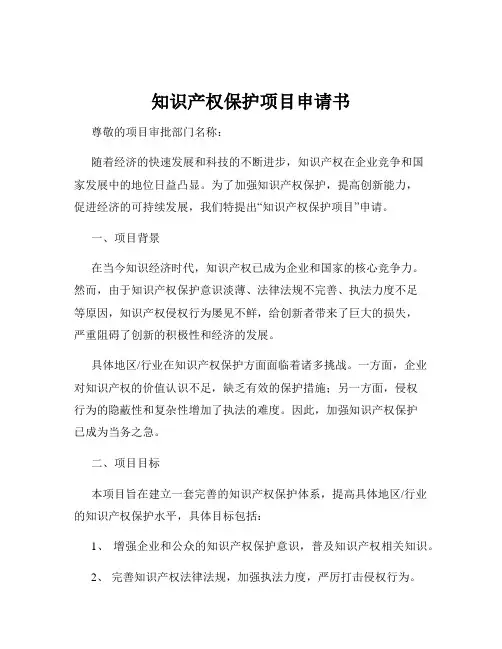 知识产权保护项目申请书

尊敬的项目审批部门名称：

随着经济的快速发展和科技的不断进步，知识产权在企业竞争和国家发展中的地位日益凸显。为了加强知识产权保护，提高创新能力，促进经济的可持续发展，我们特提出“知识产权保护项目”申请。

一、项目背景

在当今知识经济时代，知识产权已成为企业和国家的核心竞争力。然而，由于知识产权保护意识淡薄、法律法规不完善、执法力度不足等原因，知识产权侵权行为屡见不鲜，给创新者带来了巨大的损失，严重阻碍了创新的积极性和经济的发展。

具体地区/行业在知识产权保护方面面临着诸多挑战。一方面，企业对知识产权的价值认识不足，缺乏有效的保护措施；另一方面，侵权行为的隐蔽性和复杂性增加了执法的难度。因此，加强知识产权保护已成为当务之急。

二、项目目标

本项目旨在建立一套完善的知识产权保护体系，提高具体地区/行业的知识产权保护水平，具体目标包括：

1、 增强企业和公众的知识产权保护意识，普及知识产权相关知识。

2、 完善知识产权法律法规，加强执法力度，严厉打击侵权行为。